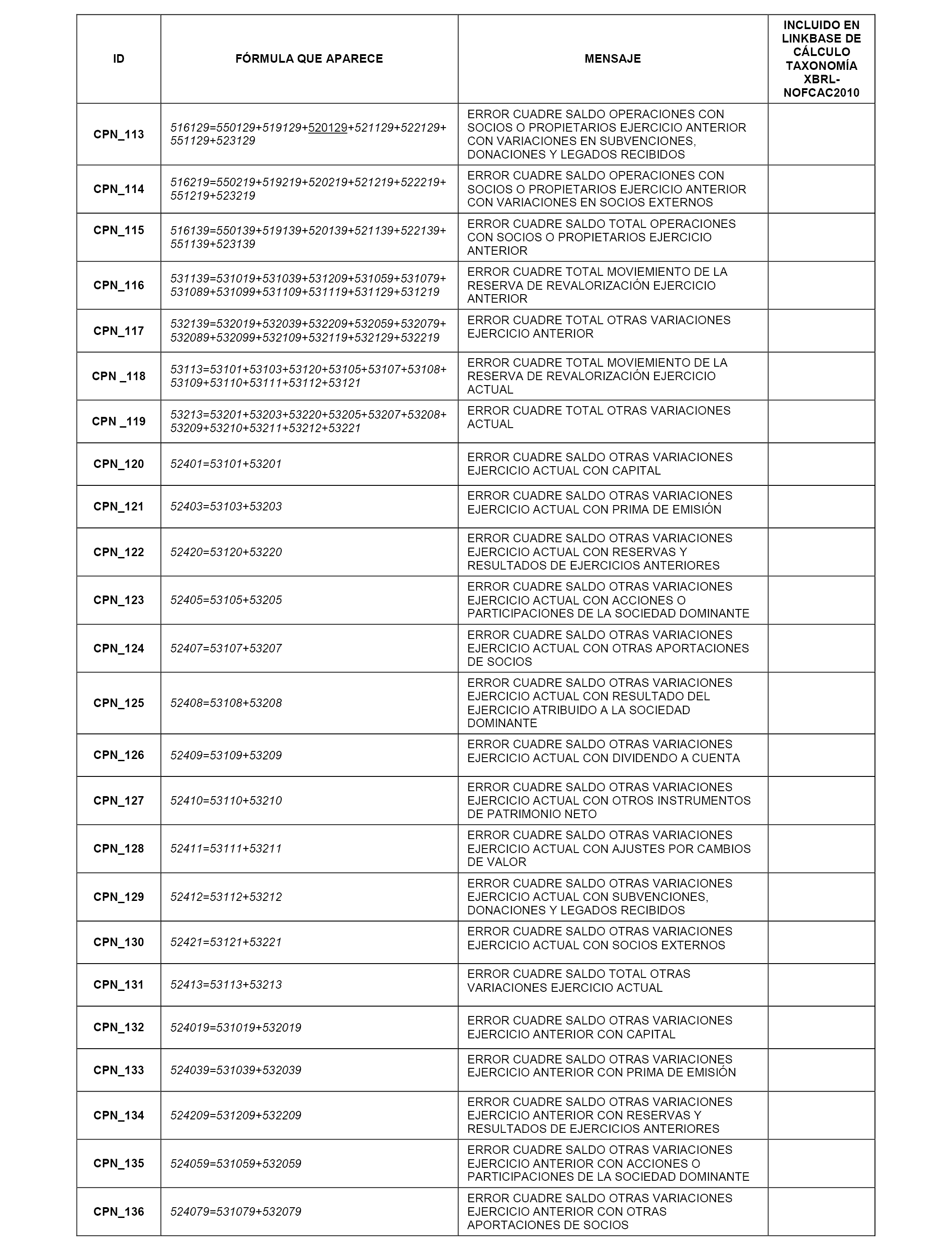 | ID | FÓRMULA QUE APARECE | MENSAJE | INCLUIDO EN LINKBASE DE CÁLCULO TAXONOMÍA XBRL-NOFCAC2010 |
|---|---|---|---|
| CPN_113 | 516129=550129+519129+520129+521129+522129+551129+523129 | ERROR CUADRE SALDO OPERACIONES CON SOCIOS O PROPIETARIOS EJERCICIO ANTERIOR CON VARIACIONES EN SUBVENCIONES, DONACIONES Y LEGADOS RECIBIDOS | |
| CPN_114 | 516219=550219+519219+520219+521219+522219+551219+523219 | ERROR CUADRE SALDO OPERACIONES CON SOCIOS O PROPIETARIOS EJERCICIO ANTERIOR CON VARIACIONES EN SOCIOS EXTERNOS | |
| CPN_115 | 516139=550139+519139+520139+521139+522139+551139+523139 | ERROR CUADRE SALDO TOTAL OPERACIONES CON SOCIOS O PROPIETARIOS EJERCICIO ANTERIOR | |
| CPN_116 | 531139=531019+531039+531209+531059+531079+531089+531099+531109+531119+531129+531219 | ERROR CUADRE TOTAL MOVIEMIENTO DE LA RESERVA DE REVALORIZACIÓN EJERCICIO ANTERIOR | |
| CPN_117 | 532139=532019+532039+532209+532059+532079+532089+532099+532109+532119+532129+532219 | ERROR CUADRE TOTAL OTRAS VARIACIONES EJERCICIO ANTERIOR | |
| CPN _118 | 53113=53101+53103+53120+53105+53107+53108+53109+53110+53111+53112+53121 | ERROR CUADRE TOTAL MOVIEMIENTO DE LA RESERVA DE REVALORIZACIÓN EJERCICIO ACTUAL | |
| CPN _119 | 53213=53201+53203+53220+53205+53207+53208+53209+53210+53211+53212+53221 | ERROR CUADRE TOTAL OTRAS VARIACIONES ACTUAL | |
| CPN_120 | 52401=53101+53201 | ERROR CUADRE SALDO OTRAS VARIACIONES EJERCICIO ACTUAL CON CAPITAL | |
| CPN_121 | 52403=53103+53203 | ERROR CUADRE SALDO OTRAS VARIACIONES EJERCICIO ACTUAL CON PRIMA DE EMISIÓN | |
| CPN_122 | 52420=53120+53220 | ERROR CUADRE SALDO OTRAS VARIACIONES EJERCICIO ACTUAL CON RESERVAS Y RESULTADOS DE EJERCICIOS ANTERIORES | |
| CPN_123 | 52405=53105+53205 | ERROR CUADRE SALDO OTRAS VARIACIONES EJERCICIO ACTUAL CON ACCIONES O PARTICIPACIONES DE LA SOCIEDAD DOMINANTE | |
| CPN_124 | 52407=53107+53207 | ERROR CUADRE SALDO OTRAS VARIACIONES EJERCICIO ACTUAL CON OTRAS APORTACIONES DE SOCIOS | |
| CPN_125 | 52408=53108+53208 | ERROR CUADRE SALDO OTRAS VARIACIONES EJERCICIO ACTUAL CON RESULTADO DEL EJERCICIO ATRIBUIDO A LA SOCIEDAD DOMINANTE | |
| CPN_126 | 52409=53109+53209 | ERROR CUADRE SALDO OTRAS VARIACIONES EJERCICIO ACTUAL CON DIVIDENDO A CUENTA | |
| CPN_127 | 52410=53110+53210 | ERROR CUADRE SALDO OTRAS VARIACIONES EJERCICIO ACTUAL CON OTROS INSTRUMENTOS DE PATRIMONIO NETO | |
| CPN_128 | 52411=53111+53211 | ERROR CUADRE SALDO OTRAS VARIACIONES EJERCICIO ACTUAL CON AJUSTES POR CAMBIOS DE VALOR | |
| CPN_129 | 52412=53112+53212 | ERROR CUADRE SALDO OTRAS VARIACIONES EJERCICIO ACTUAL CON SUBVENCIONES, DONACIONES Y LEGADOS RECIBIDOS | |
| CPN_130 | 52421=53121+53221 | ERROR CUADRE SALDO OTRAS VARIACIONES EJERCICIO ACTUAL CON SOCIOS EXTERNOS | |
| CPN_131 | 52413=53113+53213 | ERROR CUADRE SALDO TOTAL OTRAS VARIACIONES EJERCICIO ACTUAL | |
| CPN_132 | 524019=531019+532019 | ERROR CUADRE SALDO OTRAS VARIACIONES EJERCICIO ANTERIOR CON CAPITAL | |
| CPN_133 | 524039=531039+532039 | ERROR CUADRE SALDO OTRAS VARIACIONES EJERCICIO ANTERIOR CON PRIMA DE EMISIÓN | |
| CPN_134 | 524209=531209+532209 | ERROR CUADRE SALDO OTRAS VARIACIONES EJERCICIO ANTERIOR CON RESERVAS Y RESULTADOS DE EJERCICIOS ANTERIORES | |
| CPN_135 | 524059=531059+532059 | ERROR CUADRE SALDO OTRAS VARIACIONES EJERCICIO ANTERIOR CON ACCIONES O PARTICIPACIONES DE LA SOCIEDAD DOMINANTE | |
| CPN_136 | 524079=531079+532079 | ERROR CUADRE SALDO OTRAS VARIACIONES EJERCICIO ANTERIOR CON OTRAS APORTACIONES DE SOCIOS | |